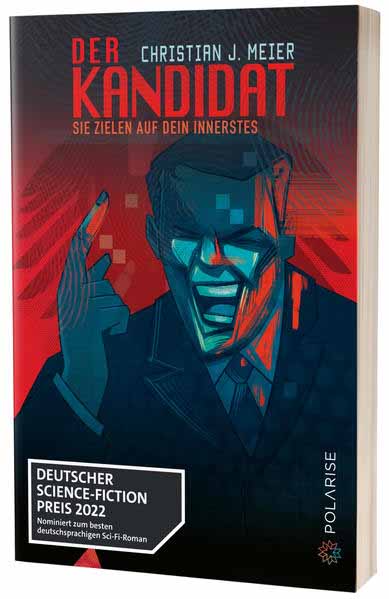 DER
CHRISTIAN J. MEIER
KANDIDAT
SIE ZIELEN AUF DEIN INNERSTES

DEUTSCHER SCIENCE-FICTION PREIS 2022
Nominiert zum besten deutschsprachigen Sci-Fi-Roman

POLARISE